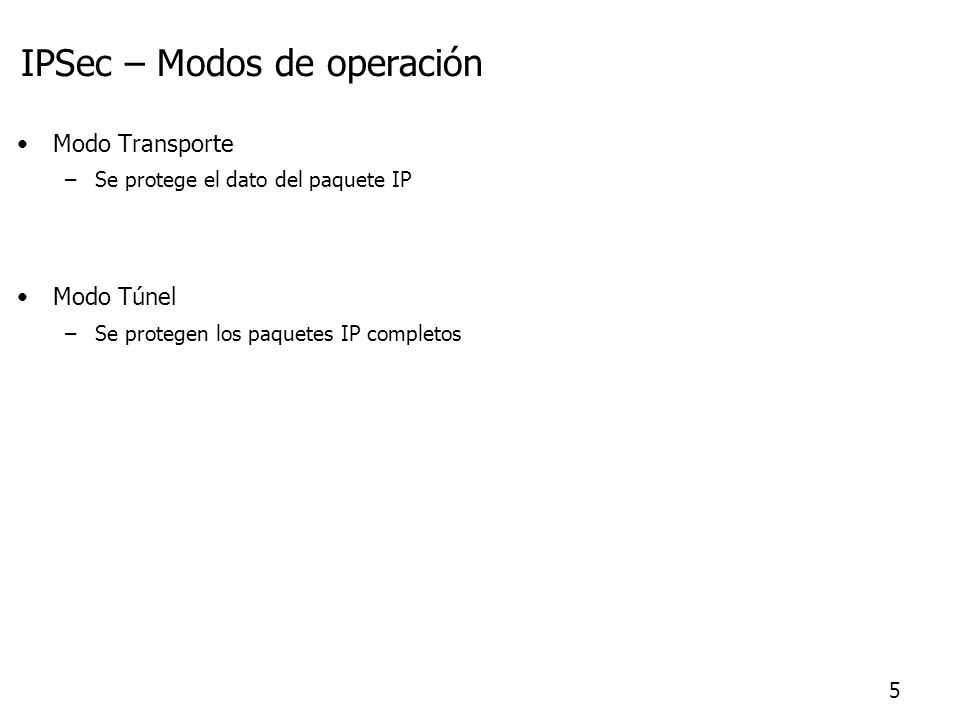 IPSec – Modos de operación

• Modo Transporte
  – Se protege el dato del paquete IP

• Modo Túnel
  – Se protegen los paquetes IP completos

5